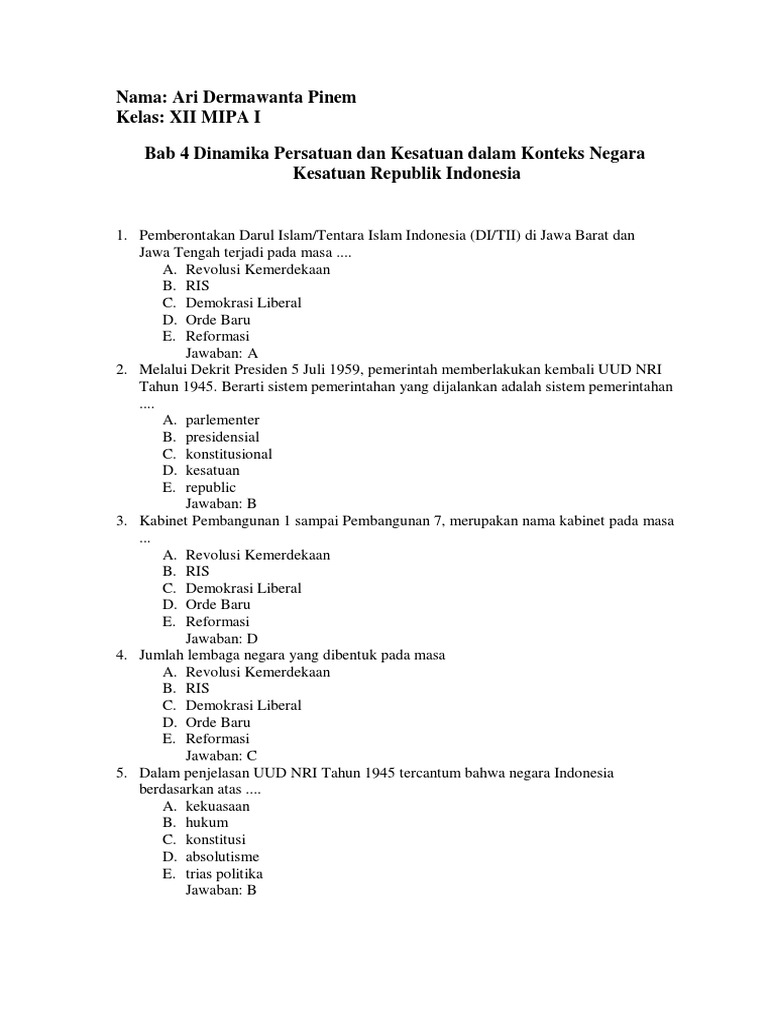 Nama: Ari Dermawanta Pinem
Kelas: XII MIPA I

Bab 4 Dinamika Persatuan dan Kesatuan dalam Konteks Negara Kesatuan Republik Indonesia

1. Pemberontakan Darul Islam/Tentara Islam Indonesia (DI/TII) di Jawa Barat dan Jawa Tengah terjadi pada masa ....
A. Revolusi Kemerdekaan
B. RIS
C. Demokrasi Liberal
D. Orde Baru
E. Reformasi
Jawaban: A
2. Melalui Dekrit Presiden 5 Juli 1959, pemerintah memberlakukan kembali UUD NRI Tahun 1945. Berarti sistem pemerintahan yang dijalankan adalah sistem pemerintahan ....
A. parlementer
B. presidensial
C. konstitusional
D. kesatuan
E. republic
Jawaban: B
3. Kabinet Pembangunan 1 sampai Pembangunan 7, merupakan nama kabinet pada masa ...
A. Revolusi Kemerdekaan
B. RIS
C. Demokrasi Liberal
D. Orde Baru
E. Reformasi
Jawaban: D
4. Jumlah lembaga negara yang dibentuk pada masa
A. Revolusi Kemerdekaan
B. RIS
C. Demokrasi Liberal
D. Orde Baru
E. Reformasi
Jawaban: C
5. Dalam penjelasan UUD NRI Tahun 1945 tercantum bahwa negara Indonesia berdasarkan atas ....
A. kekuasaan
B. hukum
C. konstitusi
D. absolutisme
E. trias politika
Jawaban: B